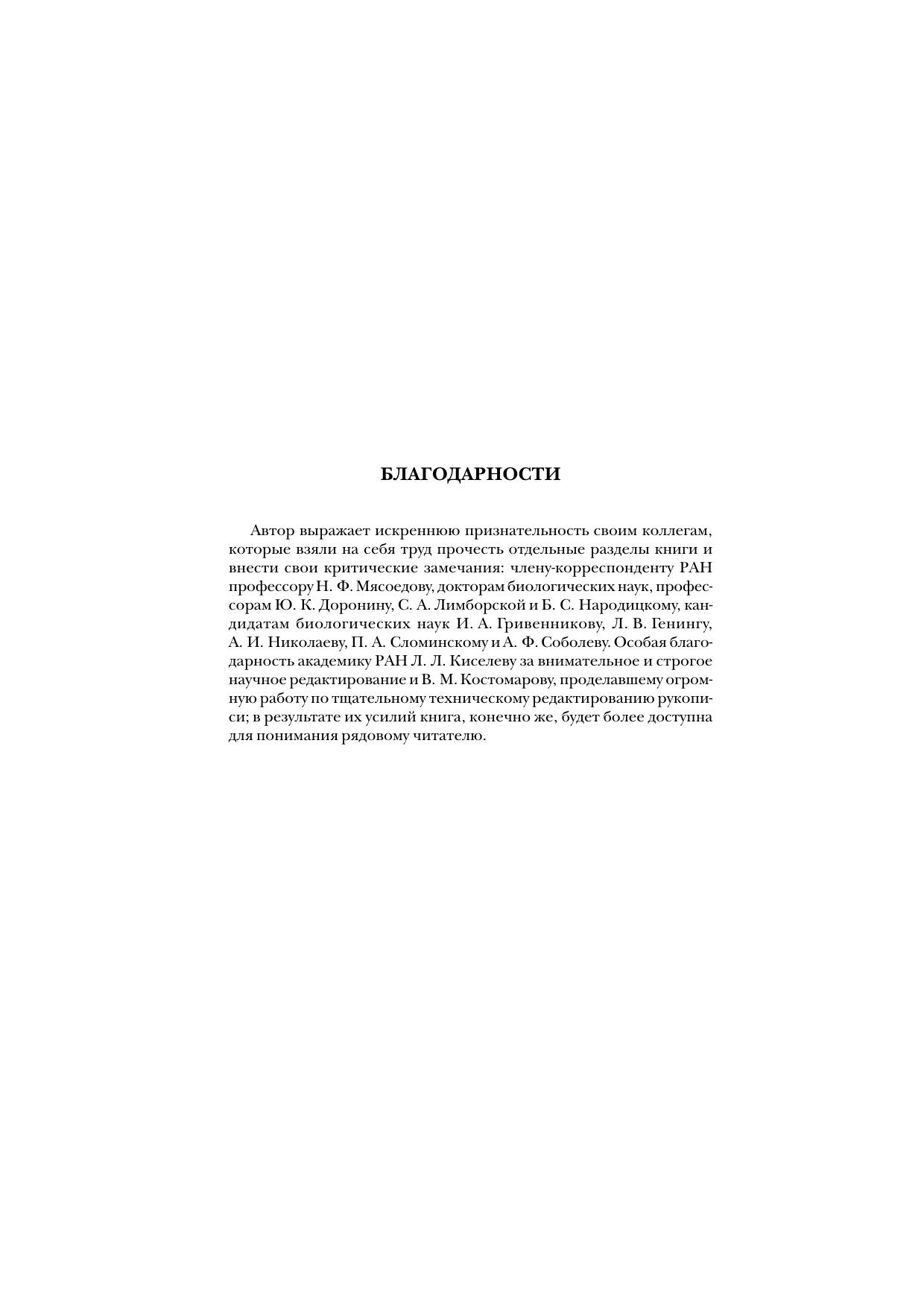 БЛАГОДАРНОСТИ

Автор выражает искреннюю признательность своим коллегам, которые взяли на себя труд прочесть отдельные разделы книги и внести свои критические замечания: члену-корреспонденту РАН профессору Н. Ф. Мясоедову, докторам биологических наук, профессорам Ю. К. Доронину, С. А. Лимборской и Б. С. Народицкому, кандидатам биологических наук И. А. Гривенникову, Л. В. Генингу, А. И. Николаеву, П. А. Сломинскому и А. Ф. Соболеву. Особая благодарность академику РАН Л. Л. Киселеву за внимательное и строгое научное редактирование и В. М. Костомарову, проделавшему огромную работу по тщательному техническому редактированию рукописи; в результате их усилий книга, конечно же, будет более доступна для понимания рядовому читателю.